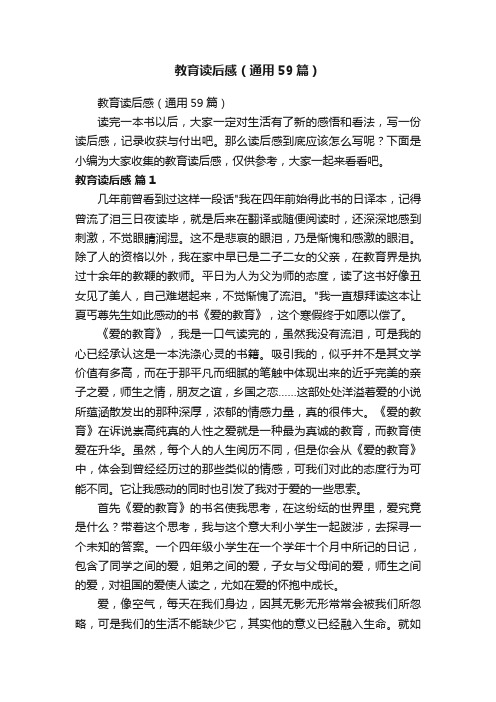 教育读后感（通用59篇）

教育读后感（通用59篇）

读完一本书以后，大家一定对生活有了新的感悟和看法，写一份读后感，记录收获与付出吧。那么读后感到底应该怎么写呢？下面是小编为大家收集的教育读后感，仅供参考，大家一起来看看吧。

教育读后感 篇1

几年前曾看到过这样一段话"我在四年前始得此书的日译本，记得曾流了泪三日夜读毕，就是后来在翻译或随便阅读时，还深深地感到刺激，不觉眼睛润湿。这不是悲哀的眼泪，乃是惭愧和感激的眼泪。除了人的资格以外，我在家中早已是二子二女的父亲，在教育界是执过十余年的教鞭的教师。平日为人为父为师的态度，读了这书好像丑女见了美人，自己难堪起来，不觉惭愧了流泪。"我一直想拜读这本让夏丏尊先生如此感动的书《爱的教育》，这个寒假终于如愿以偿了。

《爱的教育》，我是一口气读完的，虽然我没有流泪，可是我的心已经承认这是一本洗涤心灵的书籍。吸引我的，似乎并不是其文学价值有多高，而在于那平凡而细腻的笔触中体现出来的近乎完美的亲子之爱，师生之情，朋友之谊，乡国之恋……这部处处洋溢着爱的小说所蕴涵散发出的那种深厚，浓郁的情感力量，真的很伟大。《爱的教育》在诉说崇高纯真的人性之爱就是一种最为真诚的教育，而教育使爱在升华。虽然，每个人的人生阅历不同，但是你会从《爱的教育》中，体会到曾经经历过的那些类似的情感，可我们对此的态度行为可能不同。它让我感动的同时也引发了我对于爱的一些思索。

首先《爱的教育》的书名使我思考，在这纷纭的世界里，爱究竟是什么？带着这个思考，我与这个意大利小学生一起跋涉，去探寻一个未知的答案。一个四年级小学生在一个学年十个月中所记的日记，包含了同学之间的爱，姐弟之间的爱，子女与父母间的爱，师生之间的爱，对祖国的爱使人读之，尤如在爱的怀抱中成长。

爱，像空气，每天在我们身边，因其无影无形常常会被我们所忽略，可是我们的生活不能缺少它，其实他的意义已经融入生命。就如